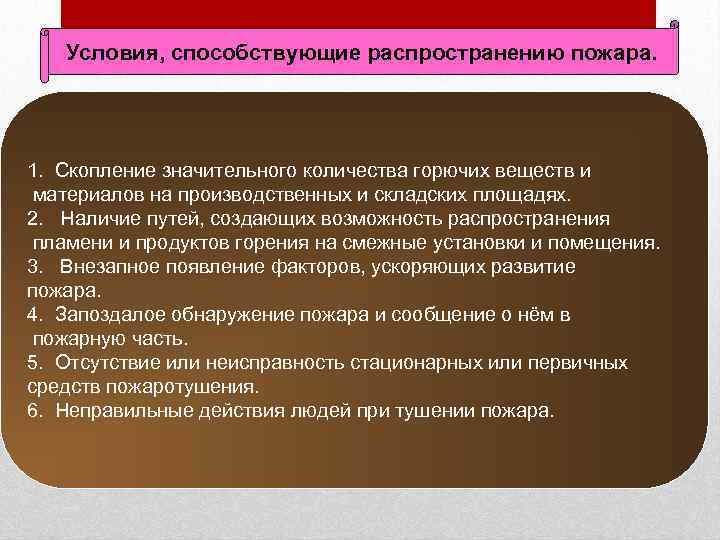 Условия, способствующие распространению пожара.

1. Скопление значительного количества горючих веществ и материалов на производственных и складских площадях.
2. Наличие путей, создающих возможность распространения пламени и продуктов горения на смежные установки и помещения.
3. Внезапное появление факторов, ускоряющих развитие пожара.
4. Запоздалое обнаружение пожара и сообщение о нём в пожарную часть.
5. Отсутствие или неисправность стационарных или первичных средств пожаротушения.
6. Неправильные действия людей при тушении пожара.